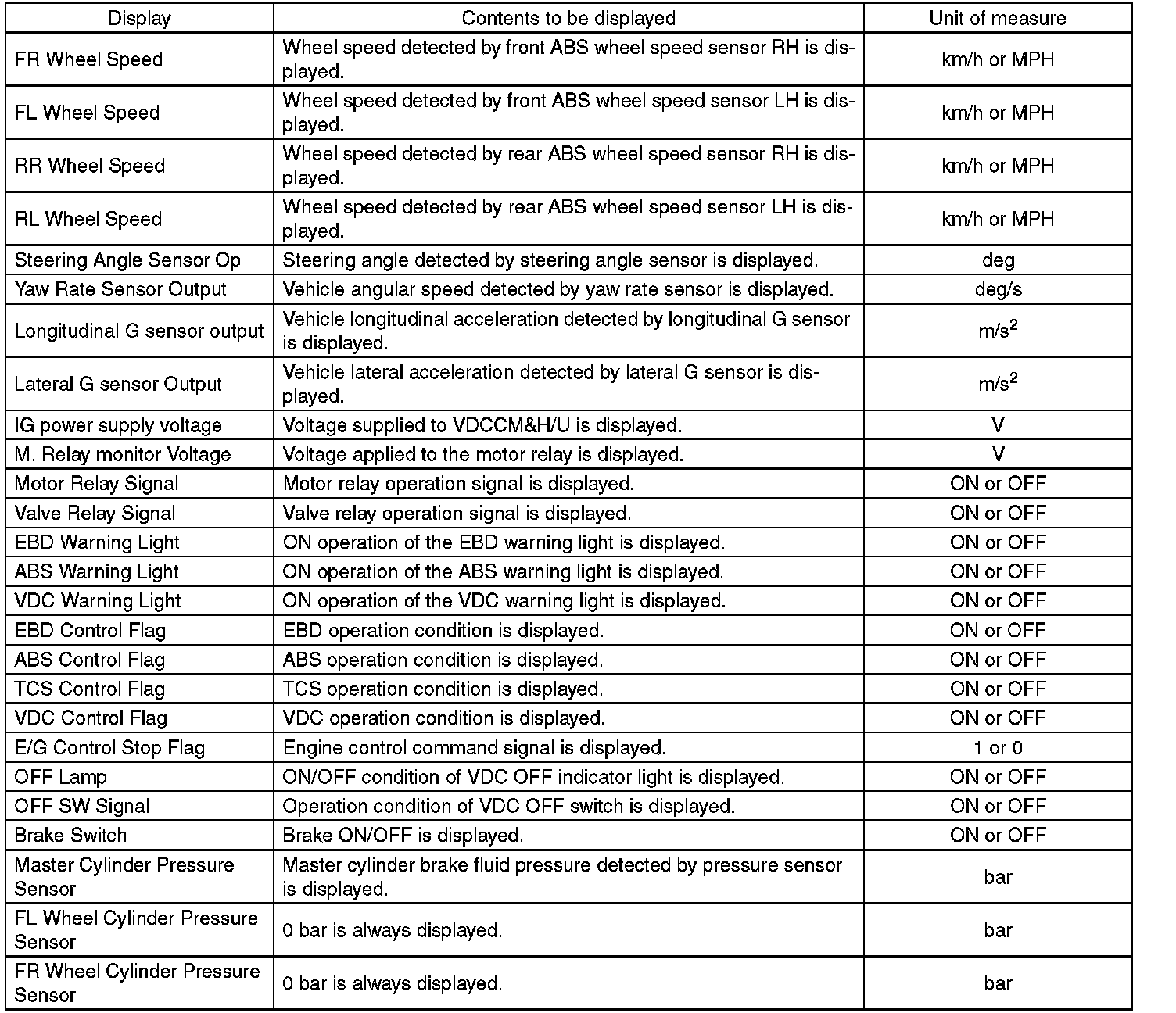 | Display | Contents to be displayed | Unit of measure |
|---|---|---|
| FR Wheel Speed | Wheel speed detected by front ABS wheel speed sensor RH is displayed. | km/h or MPH |
| FL Wheel Speed | Wheel speed detected by front ABS wheel speed sensor LH is displayed. | km/h or MPH |
| RR Wheel Speed | Wheel speed detected by rear ABS wheel speed sensor RH is displayed. | km/h or MPH |
| RL Wheel Speed | Wheel speed detected by rear ABS wheel speed sensor LH is displayed. | km/h or MPH |
| Steering Angle Sensor Op | Steering angle detected by steering angle sensor is displayed. | deg |
| Yaw Rate Sensor Output | Vehicle angular speed detected by yaw rate sensor is displayed. | deg/s |
| Longitudinal G sensor output | Vehicle longitudinal acceleration detected by longitudinal G sensor is displayed. | $m/s^2$ |
| Lateral G sensor Output | Vehicle lateral acceleration detected by lateral G sensor is displayed. | $m/s^2$ |
| IG power supply voltage | Voltage supplied to VDCCM&H/U is displayed. | V |
| M. Relay monitor Voltage | Voltage applied to the motor relay is displayed. | V |
| Motor Relay Signal | Motor relay operation signal is displayed. | ON or OFF |
| Valve Relay Signal | Valve relay operation signal is displayed. | ON or OFF |
| EBD Warning Light | ON operation of the EBD warning light is displayed. | ON or OFF |
| ABS Warning Light | ON operation of the ABS warning light is displayed. | ON or OFF |
| VDC Warning Light | ON operation of the VDC warning light is displayed. | ON or OFF |
| EBD Control Flag | EBD operation condition is displayed. | ON or OFF |
| ABS Control Flag | ABS operation condition is displayed. | ON or OFF |
| TCS Control Flag | TCS operation condition is displayed. | ON or OFF |
| VDC Control Flag | VDC operation condition is displayed. | ON or OFF |
| E/G Control Stop Flag | Engine control command signal is displayed. | 1 or 0 |
| OFF Lamp | ON/OFF condition of VDC OFF indicator light is displayed. | ON or OFF |
| OFF SW Signal | Operation condition of VDC OFF switch is displayed. | ON or OFF |
| Brake Switch | Brake ON/OFF is displayed. | ON or OFF |
| Master Cylinder Pressure Sensor | Master cylinder brake fluid pressure detected by pressure sensor is displayed. | bar |
| FL Wheel Cylinder Pressure Sensor | 0 bar is always displayed. | bar |
| FR Wheel Cylinder Pressure Sensor | 0 bar is always displayed. | bar |